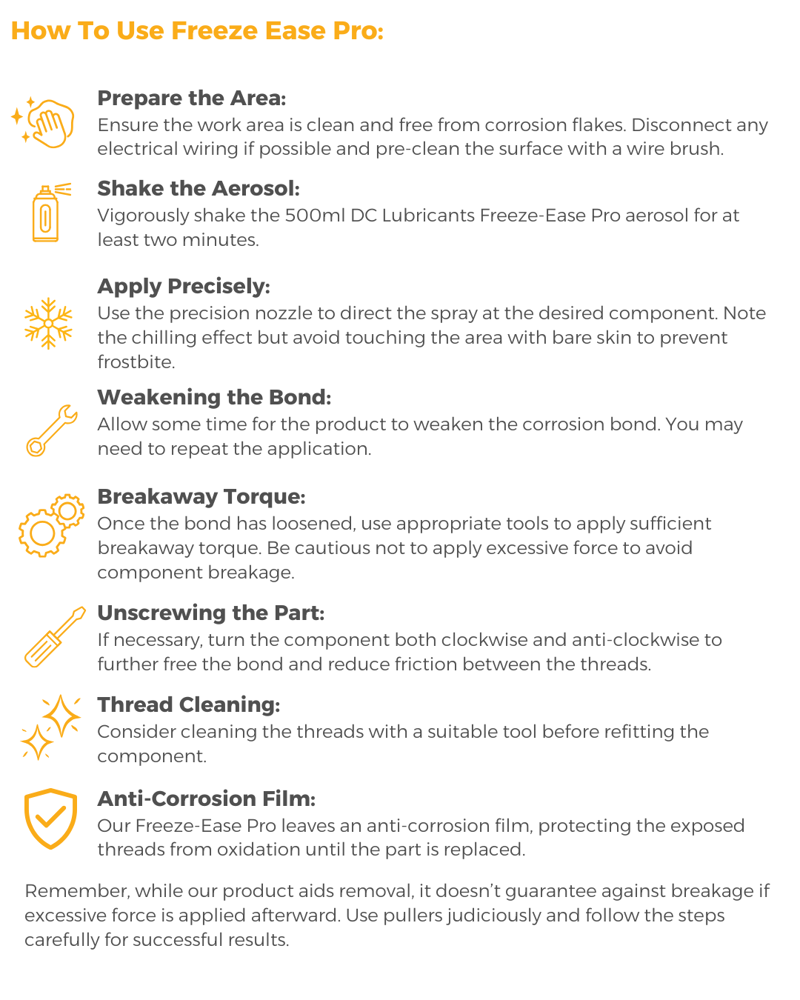 How To Use Freeze Ease Pro:

Prepare the Area:
Ensure the work area is clean and free from corrosion flakes. Disconnect any electrical wiring if possible and pre-clean the surface with a wire brush.

Shake the Aerosol:
Vigorously shake the 500ml DC Lubricants Freeze-Ease Pro aerosol for at least two minutes.

Apply Precisely:
Use the precision nozzle to direct the spray at the desired component. Note the chilling effect but avoid touching the area with bare skin to prevent frostbite.

Weakening the Bond:
Allow some time for the product to weaken the corrosion bond. You may need to repeat the application.

Breakaway Torque:
Once the bond has loosened, use appropriate tools to apply sufficient breakaway torque. Be cautious not to apply excessive force to avoid component breakage.

Unscrewing the Part:
If necessary, turn the component both clockwise and anti-clockwise to further free the bond and reduce friction between the threads.

Thread Cleaning:
Consider cleaning the threads with a suitable tool before refitting the component.

Anti-Corrosion Film:
Our Freeze-Ease Pro leaves an anti-corrosion film, protecting the exposed threads from oxidation until the part is replaced.

Remember, while our product aids removal, it doesn't guarantee against breakage if excessive force is applied afterward. Use pullers judiciously and follow the steps carefully for successful results.